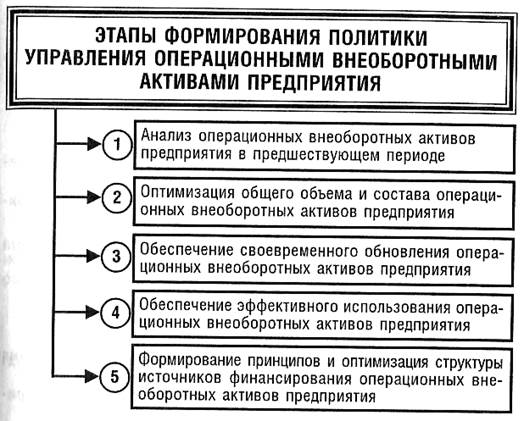 ЭТАПЫ ФОРМИРОВАНИЯ ПОЛИТИКИ УПРАВЛЕНИЯ ОПЕРАЦИОННЫМИ ВНЕОБОРОТНЫМИ АКТИВАМИ ПРЕДПРИЯТИЯ

1 Анализ операционных внеоборотных активов предприятия в предшествующем периоде

2 Оптимизация общего объема и состава операционных внеоборотных активов предприятия

3 Обеспечение своевременного обновления операционных внеоборотных активов предприятия

4 Обеспечение эффективного использования операционных внеоборотных активов предприятия

5 Формирование принципов и оптимизация структуры источников финансирования операционных внеоборотных активов предприятия